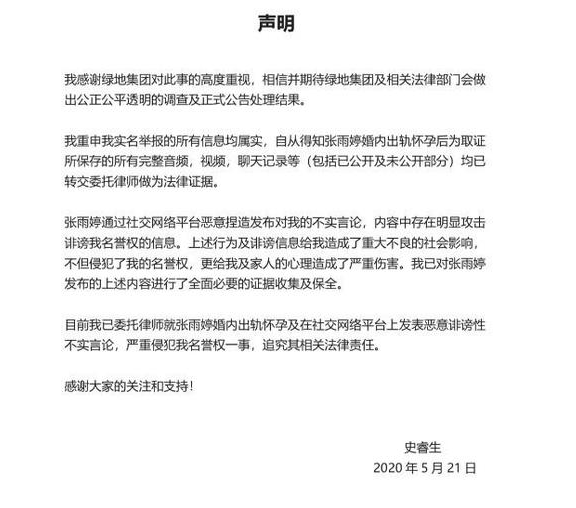 声明

我感谢绿地集团对此事的高度重视，相信并期待绿地集团及相关法律部门会做出公正公平透明的调查及正式公告处理结果。

我重申我实名举报的所有信息均属实，自从得知张雨婷婚内出轨怀孕后为取证所保存的所有完整音频，视频，聊天记录等（包括已公开及未公开部分）均已转交委托律师做为法律证据。

张雨婷通过社交网络平台恶意捏造发布对我的不实言论，内容中存在明显攻击诽谤我名誉权的信息。上述行为及诽谤信息给我造成了重大不良的社会影响，不但侵犯了我的名誉权，更给我及家人的心理造成了严重伤害。我已对张雨婷发布的上述内容进行了全面必要的证据收集及保全。

目前我已委托律师就张雨婷婚内出轨怀孕及在社交网络平台上发表恶意诽谤性不实言论，严重侵犯我名誉权一事，追究其相关法律责任。

感谢大家的关注和支持！

史睿生
2020 年 5 月 21 日